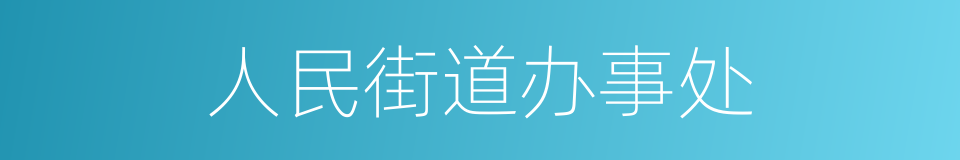 人民街道办事处